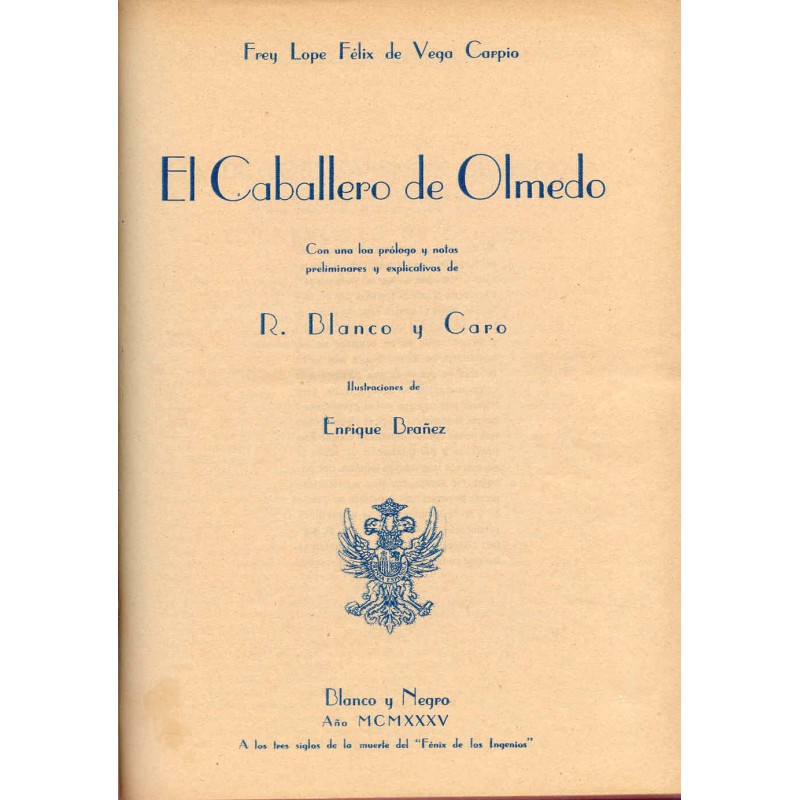 Frey Lope Félix de Vega Carpio

El Caballero de Olmedo

Con una loa prólogo y notas preliminares y explicativas de

R. Blanco y Caro

Ilustraciones de

Enrique Brañez

Blanco y Negro
Año MCMXXXV
A los tres siglos de la muerte del "Fénix de los Ingenios"